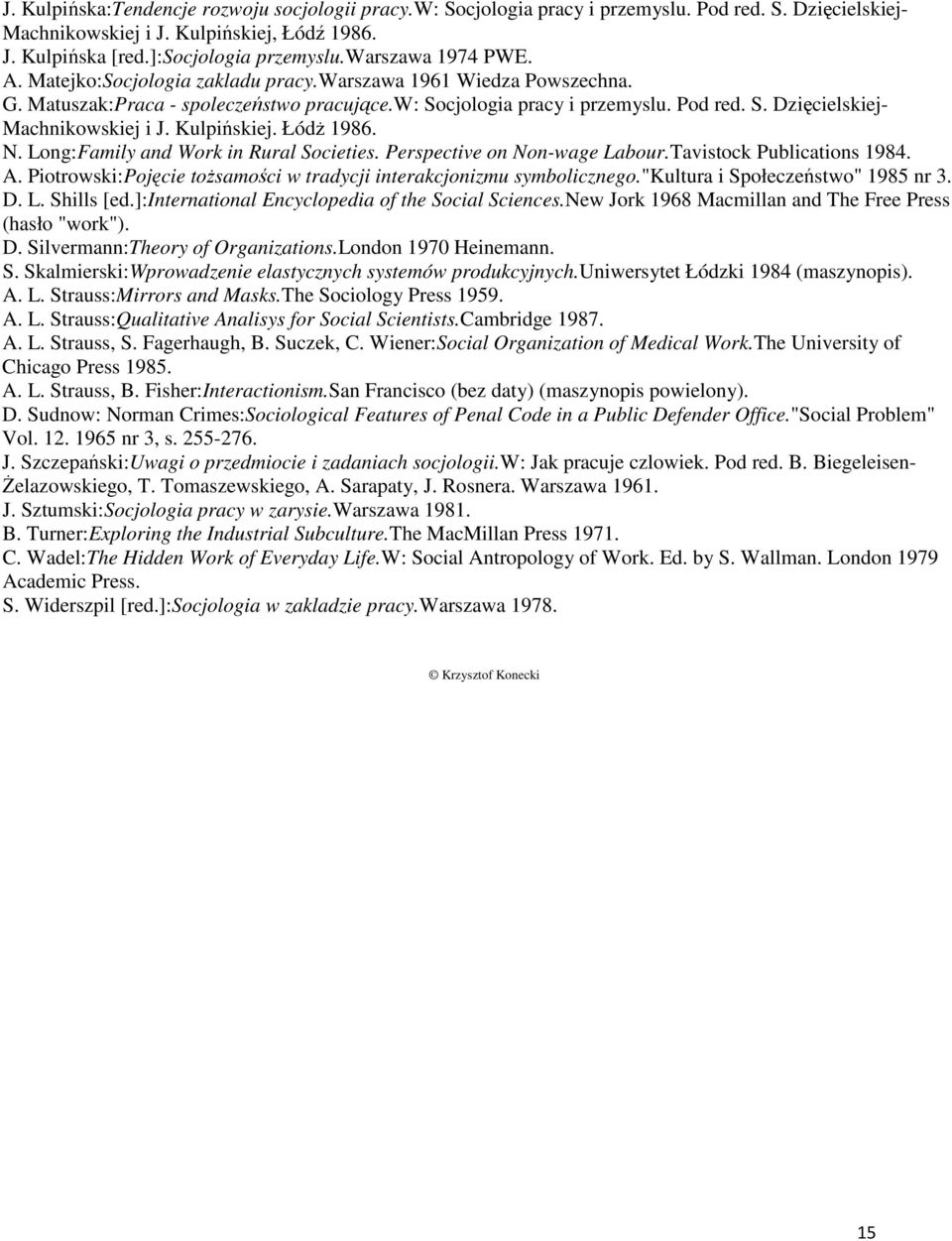 J. Kulpińska:Tendencje rozwoju socjologii pracy.W: Socjologia pracy i przemyslu. Pod red. S. Dzięcielskiej-Machnikowskiej i J. Kulpińskiej, Łódź 1986.
J. Kulpińska [red.]:Socjologia przemyslu.Warszawa 1974 PWE.
A. Matejko:Socjologia zakladu pracy.Warszawa 1961 Wiedza Powszechna.
G. Matuszak:Praca - spoleczeństwo pracujące.W: Socjologia pracy i przemyslu. Pod red. S. Dzięcielskiej-Machnikowskiej i J. Kulpińskiej. Łódż 1986.
N. Long:Family and Work in Rural Societies. Perspective on Non-wage Labour.Tavistock Publications 1984.
A. Piotrowski:Pojęcie tożsamości w tradycji interakcjonizmu symbolicznego."Kultura i Społeczeństwo" 1985 nr 3.
D. L. Shills [ed.]:International Encyclopedia of the Social Sciences.New Jork 1968 Macmillan and The Free Press (hasło "work").
D. Silvermann:Theory of Organizations.London 1970 Heinemann.
S. Skalmierski:Wprowadzenie elastycznych systemów produkcyjnych.Uniwersytet Łódzki 1984 (maszynopis).
A. L. Strauss:Mirrors and Masks.The Sociology Press 1959.
A. L. Strauss:Qualitative Analisys for Social Scientists.Cambridge 1987.
A. L. Strauss, S. Fagerhaugh, B. Suczek, C. Wiener:Social Organization of Medical Work.The University of Chicago Press 1985.
A. L. Strauss, B. Fisher:Interactionism.San Francisco (bez daty) (maszynopis powielony).
D. Sudnow: Norman Crimes:Sociological Features of Penal Code in a Public Defender Office."Social Problem" Vol. 12. 1965 nr 3, s. 255-276.
J. Szczepański:Uwagi o przedmiocie i zadaniach socjologii.W: Jak pracuje czlowiek. Pod red. B. Biegeleisen-Żelazowskiego, T. Tomaszewskiego, A. Sarapaty, J. Rosnera. Warszawa 1961.
J. Sztumski:Socjologia pracy w zarysie.Warszawa 1981.
B. Turner:Exploring the Industrial Subculture.The MacMillan Press 1971.
C. Wadel:The Hidden Work of Everyday Life.W: Social Antropology of Work. Ed. by S. Wallman. London 1979 Academic Press.
S. Widerszpil [red.]:Socjologia w zakladzie pracy.Warszawa 1978.

© Krzysztof Konecki

15